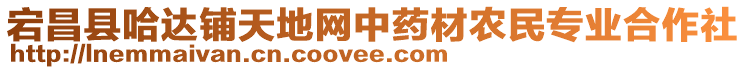 宕昌县哈达铺天地网中药材农民专业合作社
http://lnemmaivan.cn.coovee.com